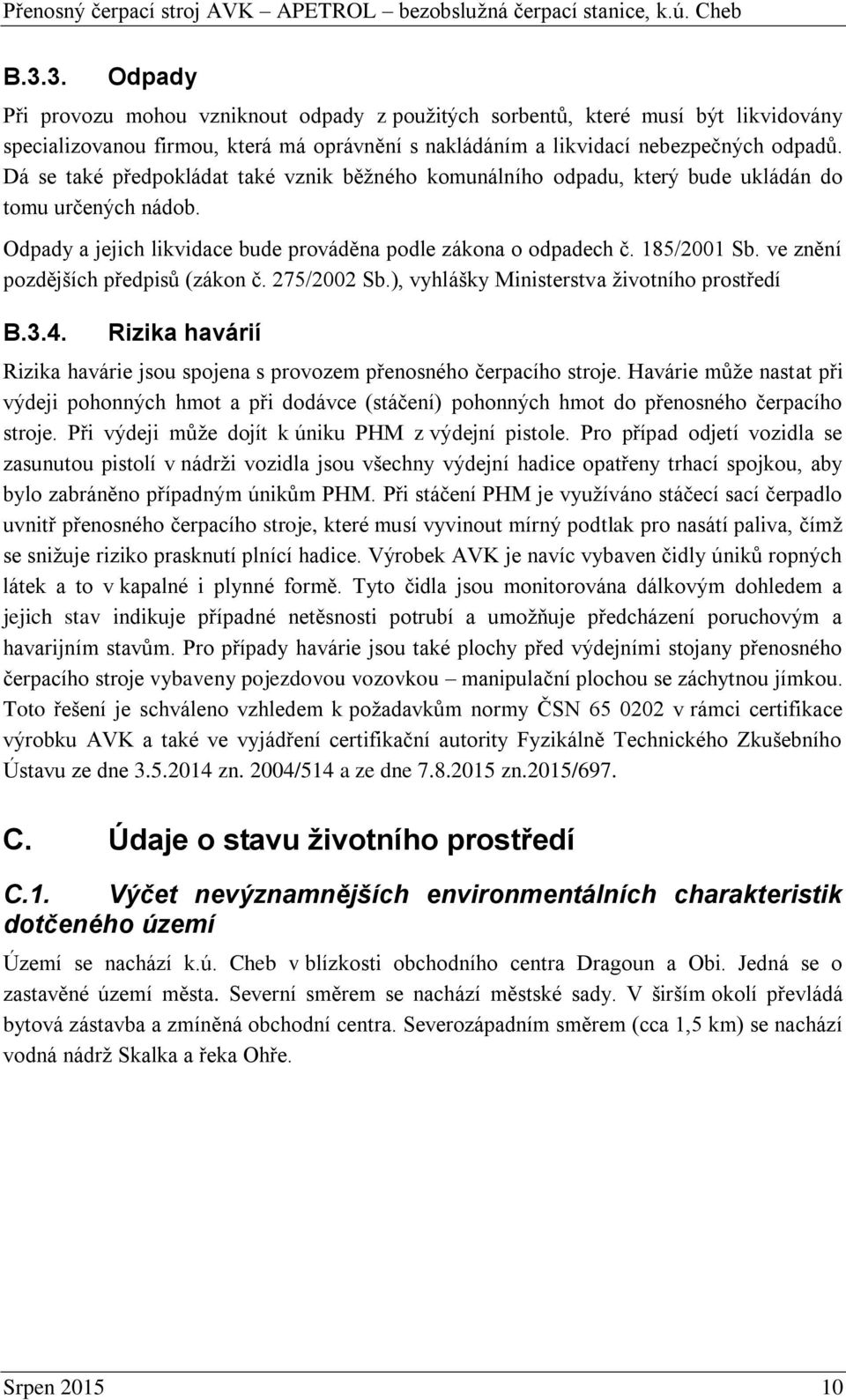 Přenosný čerpací stroj AVK – APETROL – bezobslužná čerpací stanice, k.ú. Cheb

B.3.3. Odpady

Při provozu mohou vzniknout odpady z použitých sorbentů, které musí být likvidovány specializovanou firmou, která má oprávnění s nakládáním a likvidací nebezpečných odpadů. Dá se také předpokládat také vznik běžného komunálního odpadu, který bude ukládán do tomu určených nádob.

Odpady a jejich likvidace bude prováděna podle zákona o odpadech č. 185/2001 Sb. ve znění pozdějších předpisů (zákon č. 275/2002 Sb.), vyhlášky Ministerstva životního prostředí

B.3.4. Rizika havárií

Rizika havárie jsou spojena s provozem přenosného čerpacího stroje. Havárie může nastat při výdeji pohonných hmot a při dodávce (stáčení) pohonných hmot do přenosného čerpacího stroje. Při výdeji může dojít k úniku PHM z výdejní pistole. Pro případ odjetí vozidla se zasunutou pistolí v nádrži vozidla jsou všechny výdejní hadice opatřeny trhací spojkou, aby bylo zabráněno případným únikům PHM. Při stáčení PHM je využíváno stáčecí sací čerpadlo uvnitř přenosného čerpacího stroje, které musí vyvinout mírný podtlak pro nasátí paliva, čímž se snižuje riziko prasknutí plnící hadice. Výrobek AVK je navíc vybaven čidly úniků ropných látek a to v kapalné i plynné formě. Tyto čidla jsou monitorována dálkovým dohledem a jejich stav indikuje případné netěsnosti potrubí a umožňuje předcházení poruchovým a havarijním stavům. Pro případy havárie jsou také plochy před výdejními stojany přenosného čerpacího stroje vybaveny pojezdovou vozovkou – manipulační plochou se záchytnou jímkou. Toto řešení je schváleno vzhledem k požadavkům normy ČSN 65 0202 v rámci certifikace výrobku AVK a také ve vyjádření certifikační autority Fyzikálně Technického Zkušebního Ústavu ze dne 3.5.2014 zn. 2004/514 a ze dne 7.8.2015 zn.2015/697.

C. Údaje o stavu životního prostředí

C.1. Výčet nevýznamnějších environmentálních charakteristik dotčeného území

Území se nachází k.ú. Cheb v blízkosti obchodního centra Dragoun a Obi. Jedná se o zastavěné území města. Severní směrem se nachází městské sady. V širším okolí převládá bytová zástavba a zmíněná obchodní centra. Severozápadním směrem (cca 1,5 km) se nachází vodná nádrž Skalka a řeka Ohře.

Srpen 2015 10